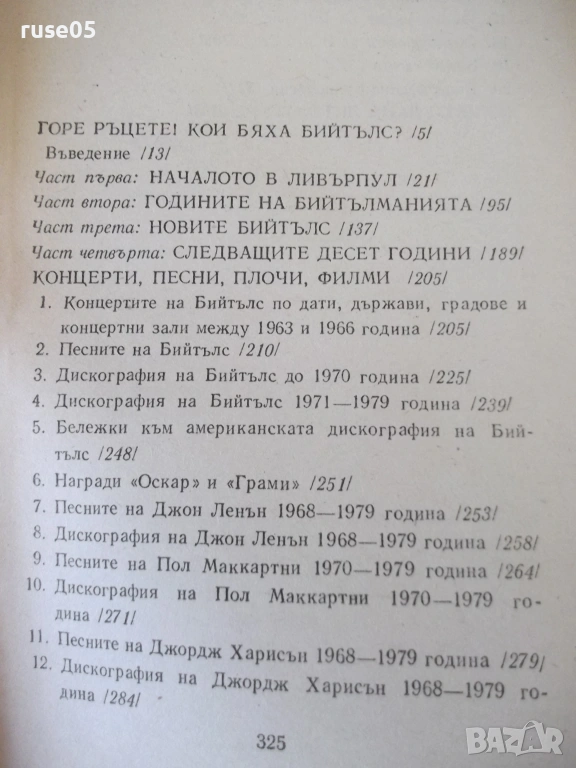 ruse05

ГОРЕ РЪЦЕТЕ! КОИ БЯХА БИЙТЪЛС? /5/
Въведение /13/
Част първа: НАЧАЛОТО В ЛИВЪРПУЛ /21/
Част втора: ГОДИНИТЕ НА БИЙТЪЛМАНИЯТА /95/
Част трета: НОВИТЕ БИЙТЪЛС /137/
Част четвърта: СЛЕДВАЩИТЕ ДЕСЕТ ГОДИНИ /189/
КОНЦЕРТИ, ПЕСНИ, ПЛОЧИ, ФИЛМИ /205/
1. Концертите на Бийтълс по дати, държави, градове и концертни зали между 1963 и 1966 година /205/
2. Песните на Бийтълс /210/
3. Дискография на Бийтълс до 1970 година /225/
4. Дискография на Бийтълс 1971—1979 година /239/
5. Бележки към американската дискография на Бийтълс /248/
6. Награди «Оскар» и «Грами» /251/
7. Песните на Джон Ленън 1968—1979 година /253/
8. Дискография на Джон Ленън 1968—1979 година /258/
9. Песните на Пол Маккартни 1970—1979 година /264/
10. Дискография на Пол Маккартни 1970—1979 година /271/
11. Песните на Джордж Харисън 1968—1979 година /279/
12. Дискография на Джордж Харисън 1968—1979 година /284/

325

BAZAR